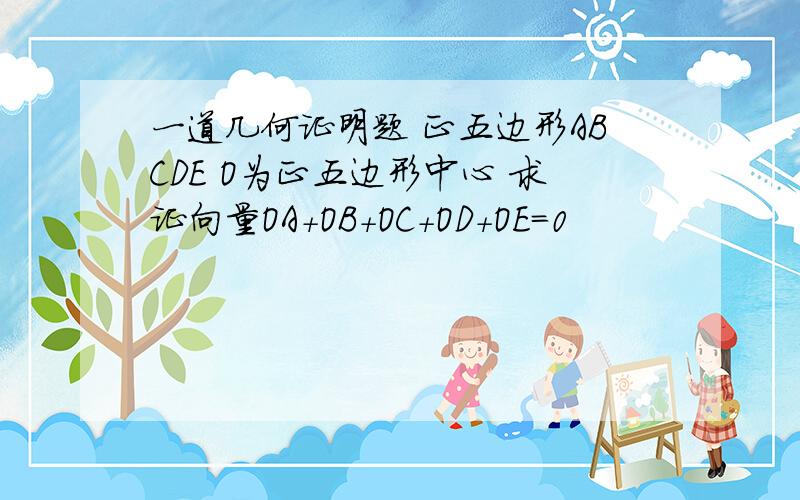 一道几何证明题 正五边形ABCDE O为正五边形中心 求证向量OA+OB+OC+OD+OE=0